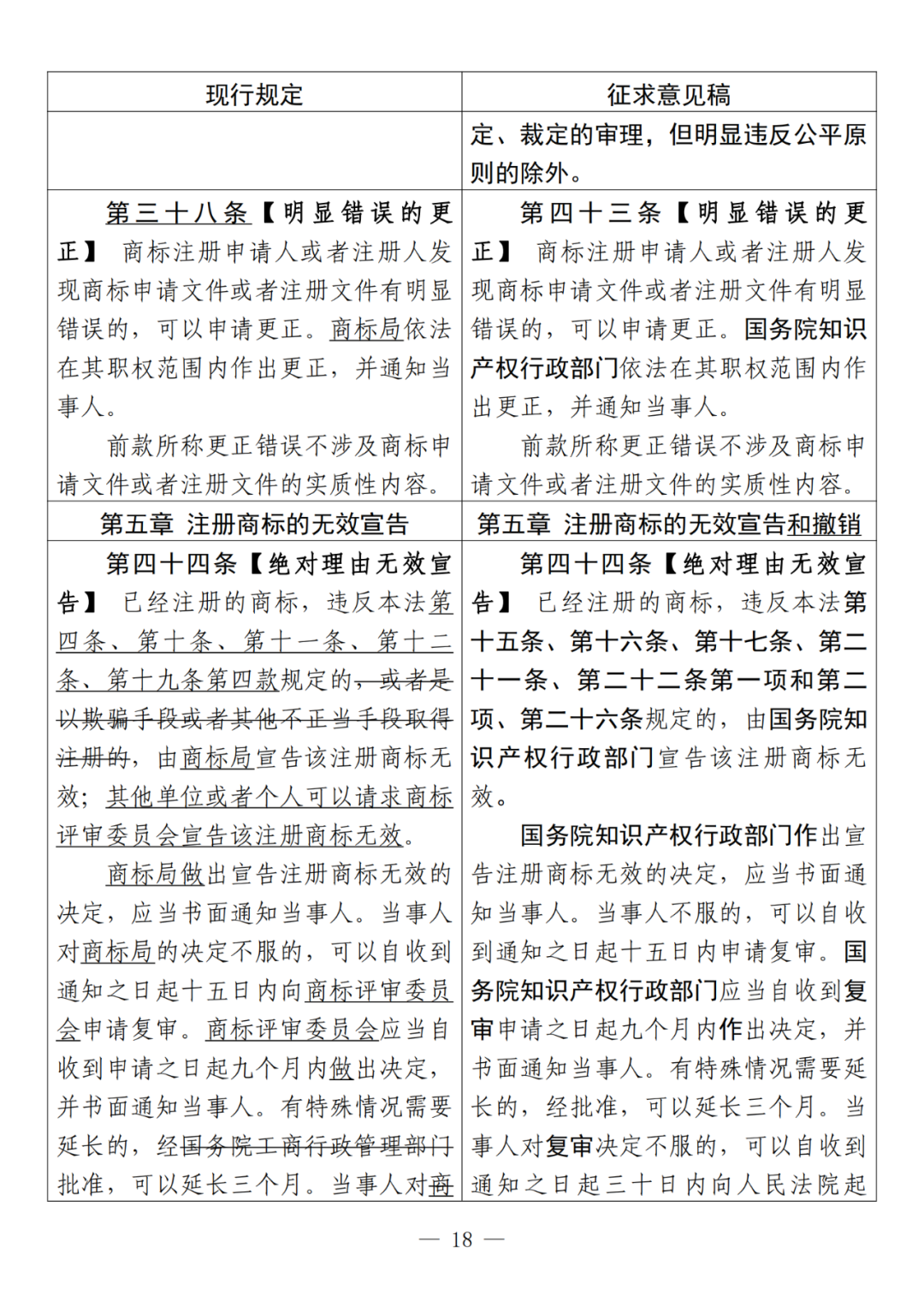 | 现行规定 | 征求意见稿 |
|---|---|
| | 定、裁定的审理，但明显违反公平原则的除外。 |
| 第三十八条【明显错误的更正】 商标注册申请人或者注册人发现商标申请文件或者注册文件有明显错误的，可以申请更正。商标局依法在其职权范围内作出更正，并通知当事人。<br>前款所称更正错误不涉及商标申请文件或者注册文件的实质性内容。 | 第四十三条【明显错误的更正】 商标注册申请人或者注册人发现商标申请文件或者注册文件有明显错误的，可以申请更正。国务院知识产权行政部门依法在其职权范围内作出更正，并通知当事人。<br>前款所称更正错误不涉及商标申请文件或者注册文件的实质性内容。 |
| 第五章 注册商标的无效宣告 | 第五章 注册商标的无效宣告和撤销 |
| 第四十四条【绝对理由无效宣告】 已经注册的商标，违反本法第四条、第十条、第十一条、第十二条、第十九条第四款规定的，或者是以欺骗手段或者其他不正当手段取得注册的，由商标局宣告该注册商标无效；其他单位或者个人可以请求商标评审委员会宣告该注册商标无效。<br>商标局做出宣告注册商标无效的决定，应当书面通知当事人。当事人对商标局的决定不服的，可以自收到通知之日起十五日内向商标评审委员会申请复审。商标评审委员会应当自收到申请之日起九个月内做出决定，并书面通知当事人。有特殊情况需要延长的，经国务院工商行政管理部门批准，可以延长三个月。当事人对商 | 第四十四条【绝对理由无效宣告】 已经注册的商标，违反本法第十五条、第十六条、第十七条、第二十一条、第二十二条第一项和第二项、第二十六条规定的，由国务院知识产权行政部门宣告该注册商标无效。<br>国务院知识产权行政部门作出宣告注册商标无效的决定，应当书面通知当事人。当事人不服的，可以自收到通知之日起十五日内申请复审。国务院知识产权行政部门应当自收到复审申请之日起九个月内作出决定，并书面通知当事人。有特殊情况需要延长的，经批准，可以延长三个月。当事人对复审决定不服的，可以自收到通知之日起三十日内向人民法院起 |

— 18 —